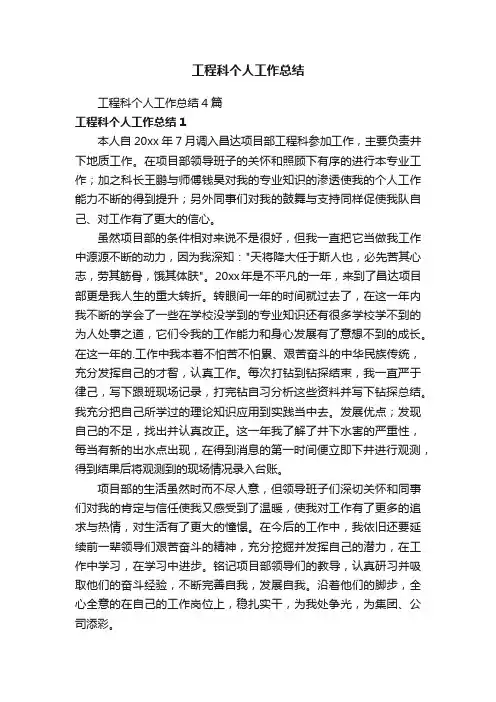 工程科个人工作总结

工程科个人工作总结4篇

工程科个人工作总结1

本人自20xx年7月调入昌达项目部工程科参加工作，主要负责井下地质工作。在项目部领导班子的关怀和照顾下有序的进行本专业工作；加之科长王鹏与师傅钱昊对我的专业知识的渗透使我的个人工作能力不断的得到提升；另外同事们对我的鼓舞与支持同样促使我队自己、对工作有了更大的信心。

虽然项目部的条件相对来说不是很好，但我一直把它当做我工作中源源不断的动力，因为我深知："天将降大任于斯人也，必先苦其心志，劳其筋骨，饿其体肤"。20xx年是不平凡的一年，来到了昌达项目部更是我人生的重大转折。转眼间一年的时间就过去了，在这一年内我不断的学会了一些在学校没学到的专业知识还有很多学校学不到的为人处事之道，它们令我的工作能力和身心发展有了意想不到的成长。在这一年的.工作中我本着不怕苦不怕累、艰苦奋斗的中华民族传统，充分发挥自己的才智，认真工作。每次打钻到钻探结束，我一直严于律己，写下跟班现场记录，打完钻自习分析这些资料并写下钻探总结。我充分把自己所学过的理论知识应用到实践当中去。发展优点；发现自己的不足，找出并认真改正。这一年我了解了井下水害的严重性，每当有新的出水点出现，在得到消息的第一时间便立即下井进行观测，得到结果后将观测到的现场情况录入台账。

项目部的生活虽然时而不尽人意，但领导班子们深切关怀和同事们对我的肯定与信任使我又感受到了温暖，使我对工作有了更多的追求与热情，对生活有了更大的憧憬。在今后的工作中，我依旧还要延续前一辈领导们艰苦奋斗的精神，充分挖掘并发挥自己的潜力，在工作中学习，在学习中进步。铭记项目部领导们的教导，认真研习并吸取他们的奋斗经验，不断完善自我，发展自我。沿着他们的脚步，全心全意的在自己的工作岗位上，稳扎实干，为我处争光，为集团、公司添彩。